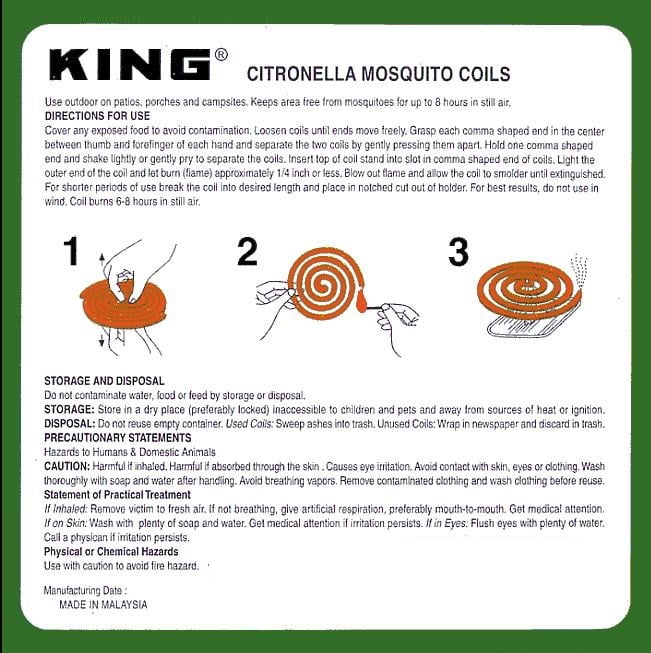 KING®

CITRONELLA MOSQUITO COILS

Use outdoor on patios, porches and campsites. Keeps area free from mosquitoes for up to 8 hours in still air.

DIRECTIONS FOR USE

Cover any exposed food to avoid contamination. Loosen coils until ends move freely. Grasp each comma shaped end in the center between thumb and forefinger of each hand and separate the two coils by gently pressing them apart. Hold one comma shaped end and shake lightly or gently pry to separate the coils. Insert top of coil stand into slot in comma shaped end of coils. Light the outer end of the coil and let burn (flame) approximately 1/4 inch or less. Blow out flame and allow the coil to smolder until extinguished. For shorter periods of use break the coil into desired length and place in notched cut out of holder. For best results, do not use in wind. Coil burns 6-8 hours in still air.

1

2

3

STORAGE AND DISPOSAL

Do not contaminate water, food or feed by storage or disposal.

STORAGE: Store in a dry place (preferably locked) inaccessible to children and pets and away from sources of heat or ignition.

DISPOSAL: Do not reuse empty container. Used Coils: Sweep ashes into trash. Unused Coils: Wrap in newspaper and discard in trash.

PRECAUTIONARY STATEMENTS

Hazards to Humans & Domestic Animals

CAUTION: Harmful if inhaled. Harmful if absorbed through the skin . Causes eye irritation. Avoid contact with skin, eyes or clothing. Wash thoroughly with soap and water after handling. Avoid breathing vapors. Remove contaminated clothing and wash clothing before reuse.

Statement of Practical Treatment

If Inhaled: Remove victim to fresh air. If not breathing, give artificial respiration, preferably mouth-to-mouth. Get medical attention. If on Skin: Wash with plenty of soap and water. Get medical attention if irritation persists. If in Eyes: Flush eyes with plenty of water. Call a physican if irritation persists.

Physical or Chemical Hazards

Use with caution to avoid fire hazard.

Manufacturing Date :

MADE IN MALAYSIA